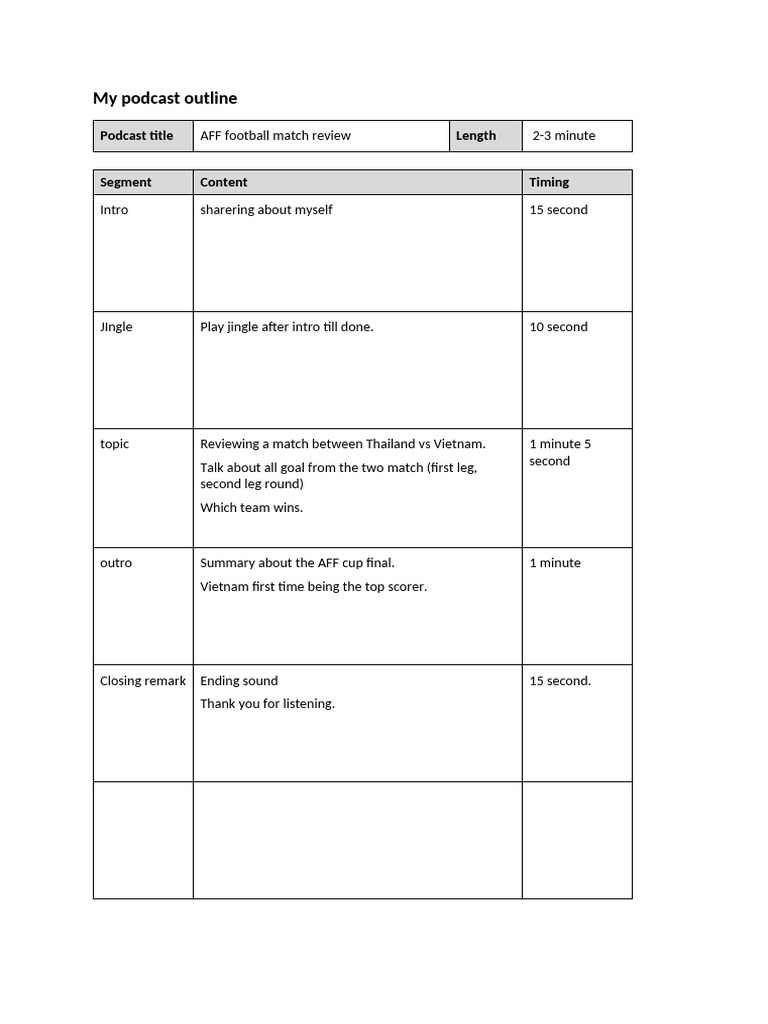 My podcast outline

| Podcast title | AFF football match review | Length | 2-3 minute |
|---|---|---|---|

| Segment | Content | Timing |
|---|---|---|
| Intro | sharering about myself | 15 second |
| JIngle | Play jingle after intro till done. | 10 second |
| topic | Reviewing a match between Thailand vs Vietnam. Talk about all goal from the two match (first leg, second leg round) Which team wins. | 1 minute 5 second |
| outro | Summary about the AFF cup final. Vietnam first time being the top scorer. | 1 minute |
| Closing remark | Ending sound Thank you for listening. | 15 second. |
| | | |